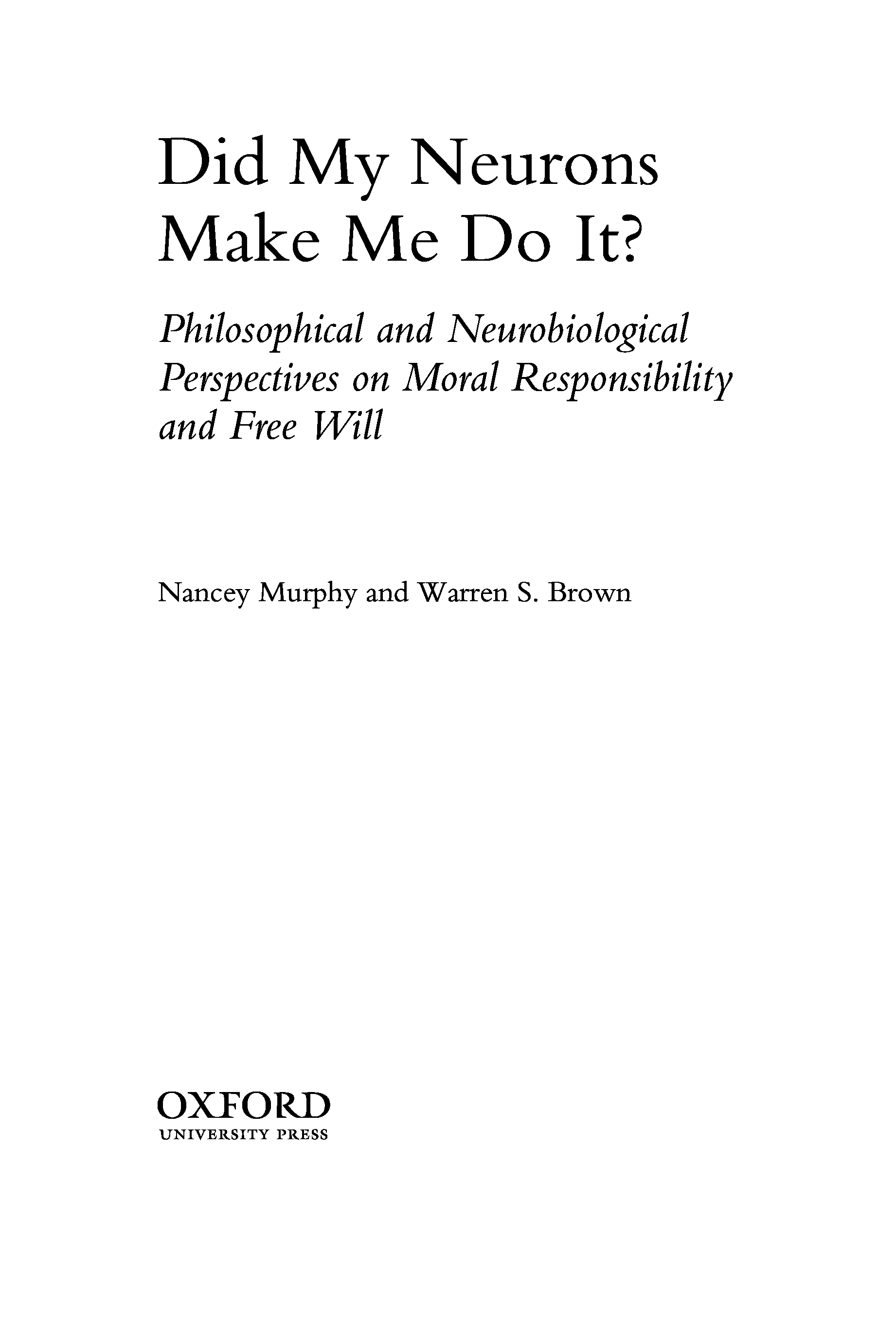 Did My Neurons Make Me Do It?

Philosophical and Neurobiological Perspectives on Moral Responsibility and Free Will

Nancey Murphy and Warren S. Brown

OXFORD
UNIVERSITY PRESS